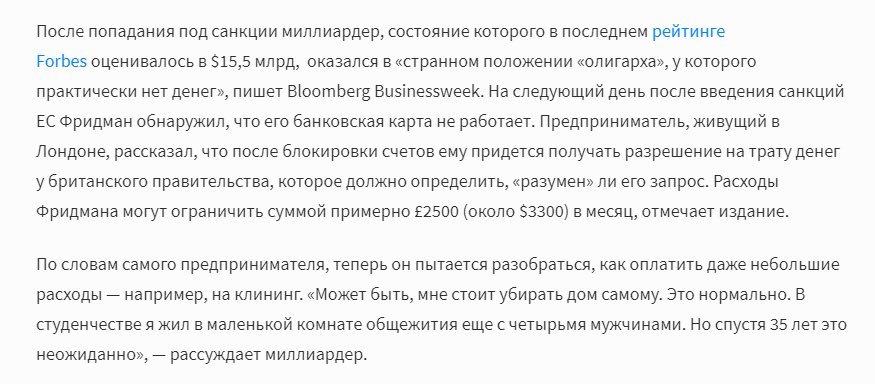 После попадания под санкции миллиардер, состояние которого в последнем рейтинге Forbes оценивалось в $15,5 млрд,  оказался в «странном положении «олигарха», у которого практически нет денег», пишет Bloomberg Businessweek. На следующий день после введения санкций ЕС Фридман обнаружил, что его банковская карта не работает. Предприниматель, живущий в Лондоне, рассказал, что после блокировки счетов ему придется получать разрешение на трату денег у британского правительства, которое должно определить, «разумен» ли его запрос. Расходы Фридмана могут ограничить суммой примерно £2500 (около $3300) в месяц, отмечает издание.

По словам самого предпринимателя, теперь он пытается разобраться, как оплатить даже небольшие расходы — например, на клининг. «Может быть, мне стоит убирать дом самому. Это нормально. В студенчестве я жил в маленькой комнате общежития еще с четырьмя мужчинами. Но спустя 35 лет это неожиданно», — рассуждает миллиардер.